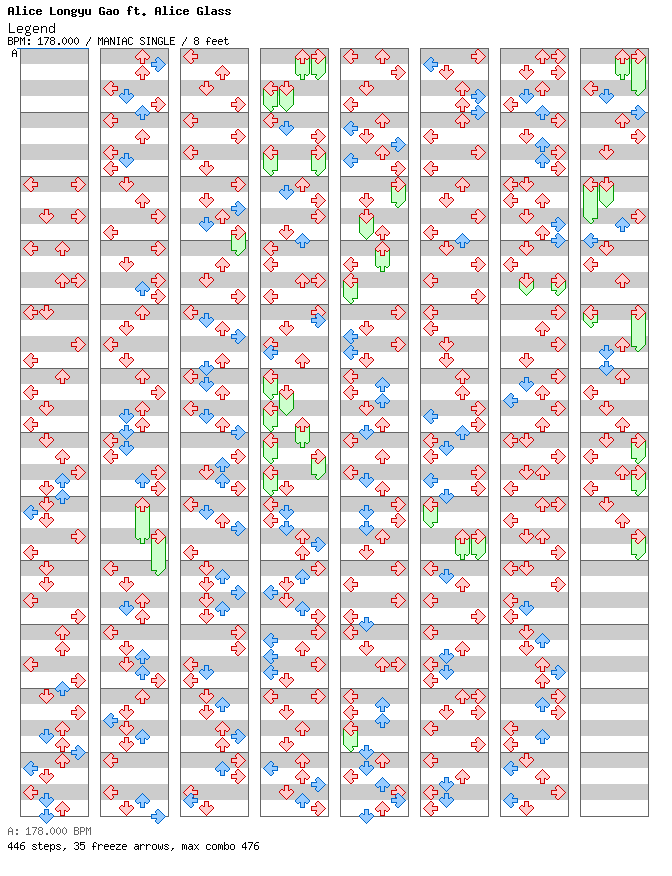 Alice Longyu Gao ft. Alice Glass
Legend
BPM: 178.000 / MANIAC SINGLE / 8 feet
A

A: 178.000 BPM
446 steps, 35 freeze arrows, max combo 476